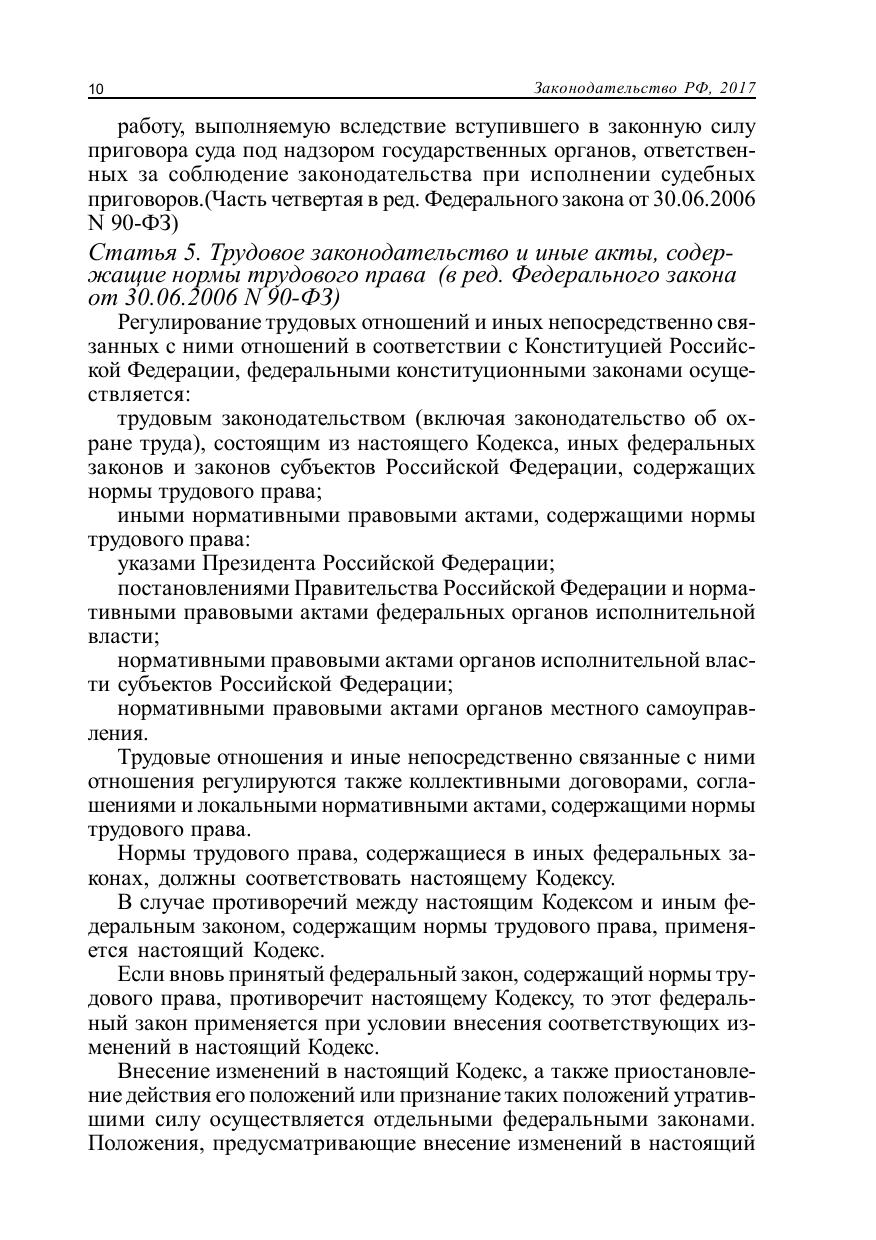 10

Законодательство РФ, 2017

работу, выполняемую вследствие вступившего в законную силу приговора суда под надзором государственных органов, ответственных за соблюдение законодательства при исполнении судебных приговоров.(Часть четвертая в ред. Федерального закона от 30.06.2006 N 90-ФЗ)

Статья 5. Трудовое законодательство и иные акты, содержащие нормы трудового права (в ред. Федерального закона от 30.06.2006 N 90-ФЗ)

Регулирование трудовых отношений и иных непосредственно связанных с ними отношений в соответствии с Конституцией Российской Федерации, федеральными конституционными законами осуществляется:

трудовым законодательством (включая законодательство об охране труда), состоящим из настоящего Кодекса, иных федеральных законов и законов субъектов Российской Федерации, содержащих нормы трудового права;

иными нормативными правовыми актами, содержащими нормы трудового права:

указами Президента Российской Федерации;

постановлениями Правительства Российской Федерации и нормативными правовыми актами федеральных органов исполнительной власти;

нормативными правовыми актами органов исполнительной власти субъектов Российской Федерации;

нормативными правовыми актами органов местного самоуправления.

Трудовые отношения и иные непосредственно связанные с ними отношения регулируются также коллективными договорами, соглашениями и локальными нормативными актами, содержащими нормы трудового права.

Нормы трудового права, содержащиеся в иных федеральных законах, должны соответствовать настоящему Кодексу.

В случае противоречий между настоящим Кодексом и иным федеральным законом, содержащим нормы трудового права, применяется настоящий Кодекс.

Если вновь принятый федеральный закон, содержащий нормы трудового права, противоречит настоящему Кодексу, то этот федеральный закон применяется при условии внесения соответствующих изменений в настоящий Кодекс.

Внесение изменений в настоящий Кодекс, а также приостановление действия его положений или признание таких положений утратившими силу осуществляется отдельными федеральными законами. Положения, предусматривающие внесение изменений в настоящий